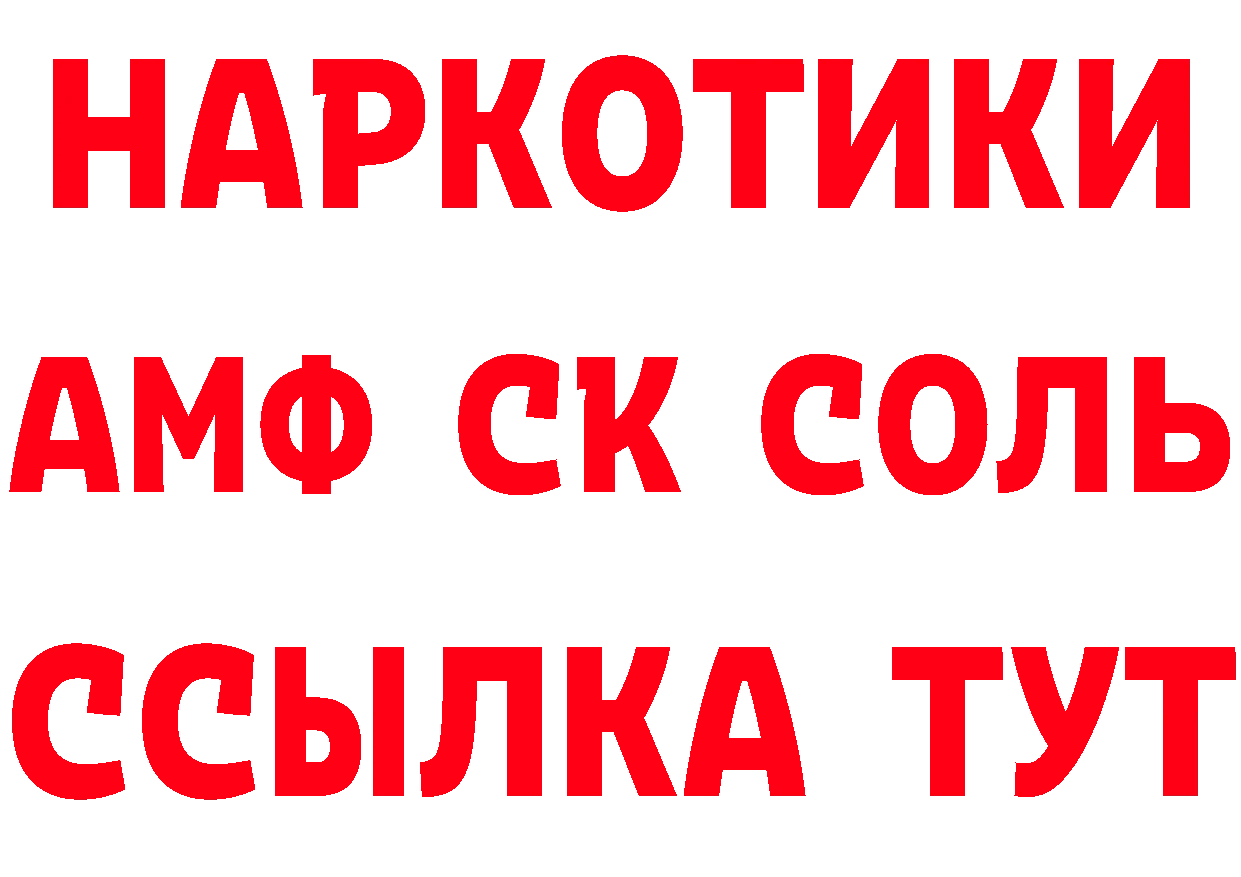 НАРКОТИКИ

АМФ СК СОЛЬ

ССЫЛКА ТУТ